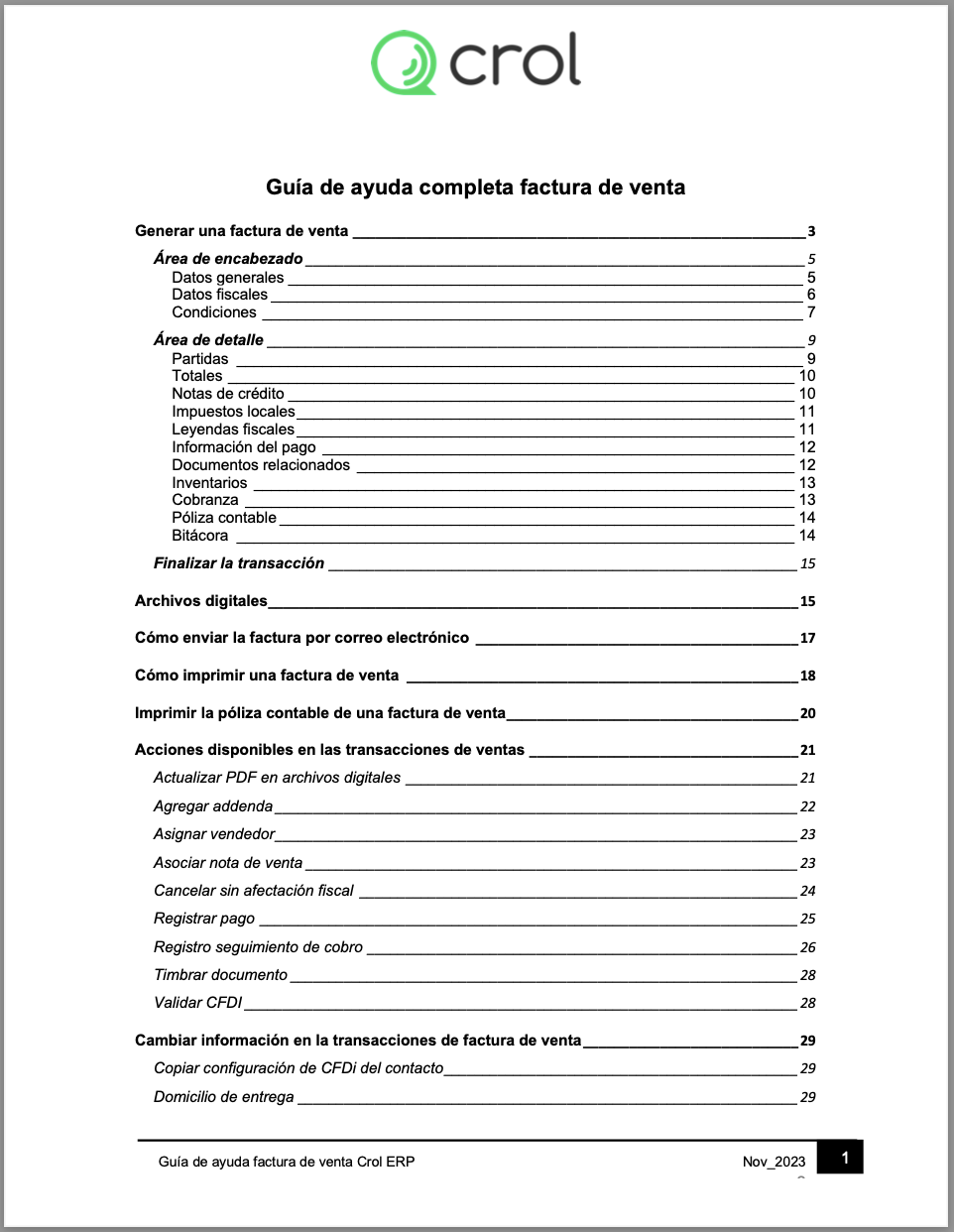 crol

Guía de ayuda completa factura de venta

Generar una factura de venta 3
Área de encabezado 5
Datos generales 5
Datos fiscales 6
Condiciones 7
Área de detalle 9
Partidas 9
Totales 10
Notas de crédito 10
Impuestos locales 11
Leyendas fiscales 11
Información del pago 12
Documentos relacionados 12
Inventarios 13
Cobranza 13
Póliza contable 14
Bitácora 14
Finalizar la transacción 15
Archivos digitales 15
Cómo enviar la factura por correo electrónico 17
Cómo imprimir una factura de venta 18
Imprimir la póliza contable de una factura de venta 20
Acciones disponibles en las transacciones de ventas 21
Actualizar PDF en archivos digitales 21
Agregar addenda 22
Asignar vendedor 23
Asociar nota de venta 23
Cancelar sin afectación fiscal 24
Registrar pago 25
Registro seguimiento de cobro 26
Timbrar documento 28
Validar CFDI 28
Cambiar información en la transacciones de factura de venta 29
Copiar configuración de CFDi del contacto 29
Domicilio de entrega 29

Guía de ayuda factura de venta Crol ERP Nov_2023 1